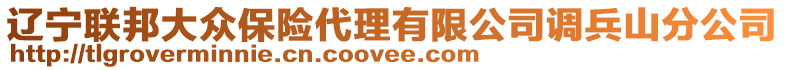 辽宁联邦大众保险代理有限公司调兵山分公司
http://tlgroverminnie.cn.coovee.com